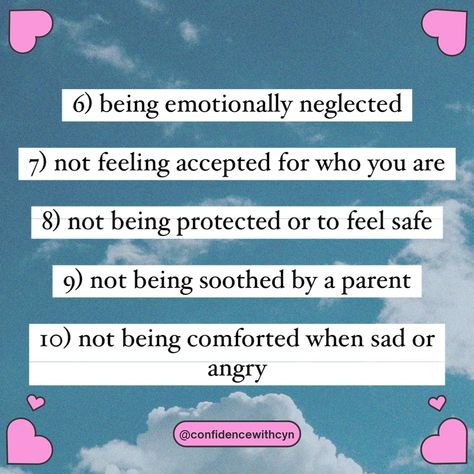 6) being emotionally neglected

7) not feeling accepted for who you are

8) not being protected or to feel safe

9) not being soothed by a parent

10) not being comforted when sad or angry

@confidencewithcyn